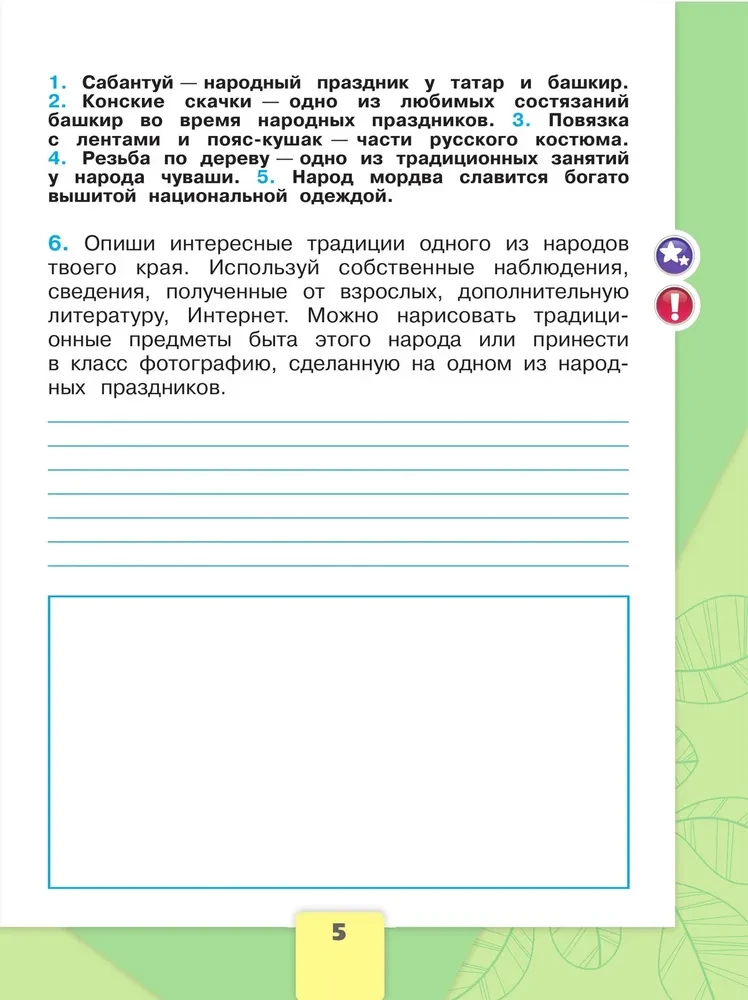 1. Сабантуй — народный праздник у татар и башкир. 2. Конские скачки — одно из любимых состязаний башкир во время народных праздников. 3. Повязка с лентами и пояс-кушак — части русского костюма. 4. Резьба по дереву — одно из традиционных занятий у народа чуваши. 5. Народ мордва славится богато вышитой национальной одеждой.

6. Опиши интересные традиции одного из народов твоего края. Используй собственные наблюдения, сведения, полученные от взрослых, дополнительную литературу, Интернет. Можно нарисовать традиционные предметы быта этого народа или принести в класс фотографию, сделанную на одном из народных праздников.

5